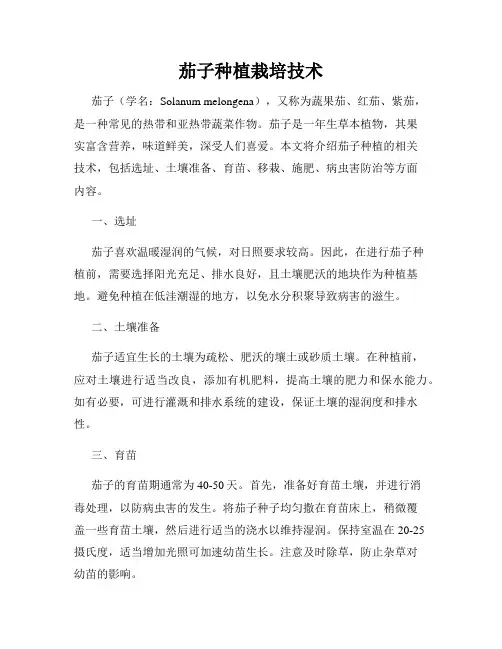 茄子种植栽培技术

茄子（学名：Solanum melongena），又称为蔬果茄、红茄、紫茄，是一种常见的热带和亚热带蔬菜作物。茄子是一年生草本植物，其果实富含营养，味道鲜美，深受人们喜爱。本文将介绍茄子种植的相关技术，包括选址、土壤准备、育苗、移栽、施肥、病虫害防治等方面内容。

一、选址

茄子喜欢温暖湿润的气候，对日照要求较高。因此，在进行茄子种植前，需要选择阳光充足、排水良好，且土壤肥沃的地块作为种植基地。避免种植在低洼潮湿的地方，以免水分积聚导致病害的滋生。

二、土壤准备

茄子适宜生长的土壤为疏松、肥沃的壤土或砂质土壤。在种植前，应对土壤进行适当改良，添加有机肥料，提高土壤的肥力和保水能力。如有必要，可进行灌溉和排水系统的建设，保证土壤的湿润度和排水性。

三、育苗

茄子的育苗期通常为40-50天。首先，准备好育苗土壤，并进行消毒处理，以防病虫害的发生。将茄子种子均匀撒在育苗床上，稍微覆盖一些育苗土壤，然后进行适当的浇水以维持湿润。保持室温在20-25摄氏度，适当增加光照可加速幼苗生长。注意及时除草，防止杂草对幼苗的影响。